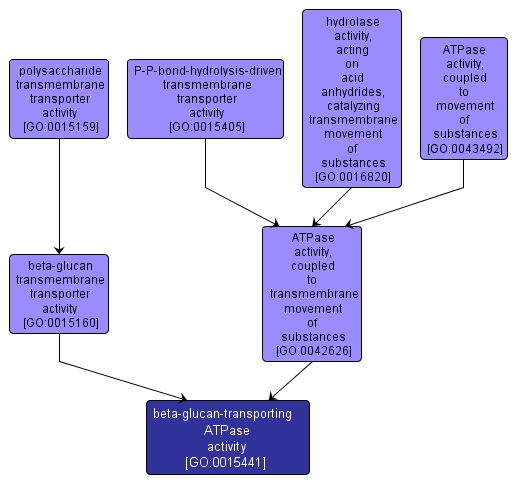 polysaccharide transmembrane transporter activity [GO:0015159]

P-P-bond-hydrolysis-driven transmembrane transporter activity [GO:0015405]

hydrolase activity, acting on acid anhydrides, catalyzing transmembrane movement of substances [GO:0016820]

ATPase activity, coupled to movement of substances [GO:0043492]

beta-glucan transmembrane transporter activity [GO:0015160]

ATPase activity, coupled to transmembrane movement of substances [GO:0042626]

beta-glucan-transporting ATPase activity [GO:0015441]